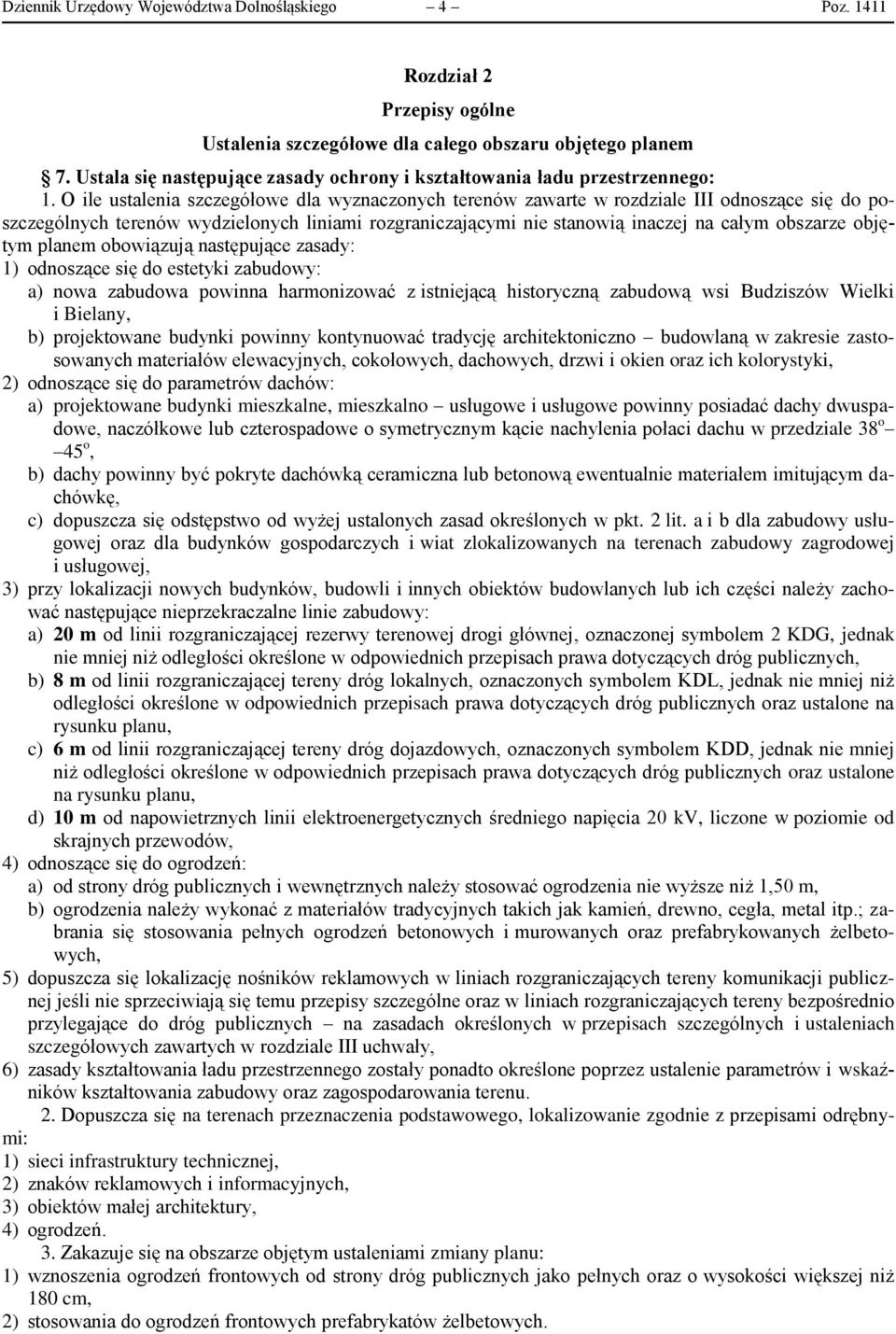 Dziennik Urzędowy Województwa Dolnośląskiego – 4 – Poz. 1411

Rozdział 2
Przepisy ogólne
Ustalenia szczegółowe dla całego obszaru objętego planem

§ 7. Ustala się następujące zasady ochrony i kształtowania ładu przestrzennego:

1. O ile ustalenia szczegółowe dla wyznaczonych terenów zawarte w rozdziale III odnoszące się do poszczególnych terenów wydzielonych liniami rozgraniczającymi nie stanowią inaczej na całym obszarze objętym planem obowiązują następujące zasady:
1) odnoszące się do estetyki zabudowy:
a) nowa zabudowa powinna harmonizować z istniejącą historyczną zabudową wsi Budziszów Wielki i Bielany,
b) projektowane budynki powinny kontynuować tradycję architektoniczno – budowlaną w zakresie zastosowanych materiałów elewacyjnych, cokołowych, dachowych, drzwi i okien oraz ich kolorystyki,
2) odnoszące się do parametrów dachów:
a) projektowane budynki mieszkalne, mieszkalno – usługowe i usługowe powinny posiadać dachy dwuspadowe, naczółkowe lub czterospadowe o symetrycznym kącie nachylenia połaci dachu w przedziale $38^o$ – $45^o$,
b) dachy powinny być pokryte dachówką ceramiczna lub betonową ewentualnie materiałem imitującym dachówkę,
c) dopuszcza się odstępstwo od wyżej ustalonych zasad określonych w pkt. 2 lit. a i b dla zabudowy usługowej oraz dla budynków gospodarczych i wiat zlokalizowanych na terenach zabudowy zagrodowej i usługowej,
3) przy lokalizacji nowych budynków, budowli i innych obiektów budowlanych lub ich części należy zachować następujące nieprzekraczalne linie zabudowy:
a) 20 m od linii rozgraniczającej rezerwy terenowej drogi głównej, oznaczonej symbolem 2 KDG, jednak nie mniej niż odległości określone w odpowiednich przepisach prawa dotyczących dróg publicznych,
b) 8 m od linii rozgraniczającej tereny dróg lokalnych, oznaczonych symbolem KDL, jednak nie mniej niż odległości określone w odpowiednich przepisach prawa dotyczących dróg publicznych oraz ustalone na rysunku planu,
c) 6 m od linii rozgraniczającej tereny dróg dojazdowych, oznaczonych symbolem KDD, jednak nie mniej niż odległości określone w odpowiednich przepisach prawa dotyczących dróg publicznych oraz ustalone na rysunku planu,
d) 10 m od napowietrznych linii elektroenergetycznych średniego napięcia 20 kV, liczone w poziomie od skrajnych przewodów,
4) odnoszące się do ogrodzeń:
a) od strony dróg publicznych i wewnętrznych należy stosować ogrodzenia nie wyższe niż 1,50 m,
b) ogrodzenia należy wykonać z materiałów tradycyjnych takich jak kamień, drewno, cegła, metal itp.; zabrania się stosowania pełnych ogrodzeń betonowych i murowanych oraz prefabrykowanych żelbetowych,
5) dopuszcza się lokalizację nośników reklamowych w liniach rozgraniczających tereny komunikacji publicznej jeśli nie sprzeciwiają się temu przepisy szczególne oraz w liniach rozgraniczających tereny bezpośrednio przylegające do dróg publicznych – na zasadach określonych w przepisach szczególnych i ustaleniach szczegółowych zawartych w rozdziale III uchwały,
6) zasady kształtowania ładu przestrzennego zostały ponadto określone poprzez ustalenie parametrów i wskaźników kształtowania zabudowy oraz zagospodarowania terenu.

2. Dopuszcza się na terenach przeznaczenia podstawowego, lokalizowanie zgodnie z przepisami odrębnymi:
1) sieci infrastruktury technicznej,
2) znaków reklamowych i informacyjnych,
3) obiektów małej architektury,
4) ogrodzeń.

3. Zakazuje się na obszarze objętym ustaleniami zmiany planu:
1) wznoszenia ogrodzeń frontowych od strony dróg publicznych jako pełnych oraz o wysokości większej niż 180 cm,
2) stosowania do ogrodzeń frontowych prefabrykatów żelbetowych.